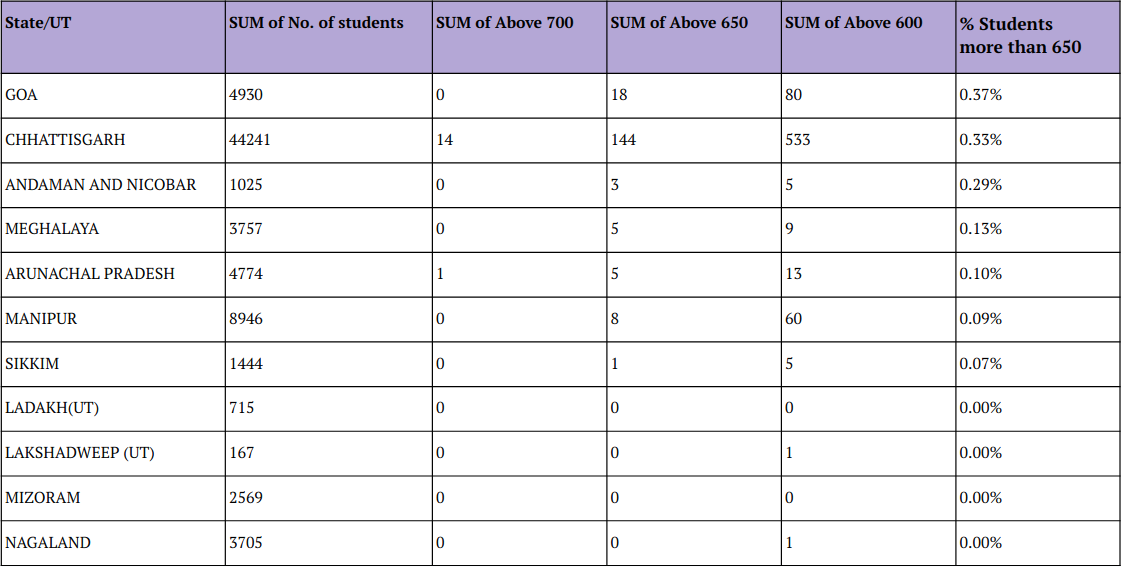 | State/UT | SUM of No. of students | SUM of Above 700 | SUM of Above 650 | SUM of Above 600 | % Students more than 650 |
|---|---|---|---|---|---|
| GOA | 4930 | 0 | 18 | 80 | 0.37% |
| CHHATTISGARH | 44241 | 14 | 144 | 533 | 0.33% |
| ANDAMAN AND NICOBAR | 1025 | 0 | 3 | 5 | 0.29% |
| MEGHALAYA | 3757 | 0 | 5 | 9 | 0.13% |
| ARUNACHAL PRADESH | 4774 | 1 | 5 | 13 | 0.10% |
| MANIPUR | 8946 | 0 | 8 | 60 | 0.09% |
| SIKKIM | 1444 | 0 | 1 | 5 | 0.07% |
| LADAKH(UT) | 715 | 0 | 0 | 0 | 0.00% |
| LAKSHADWEEP (UT) | 167 | 0 | 0 | 1 | 0.00% |
| MIZORAM | 2569 | 0 | 0 | 0 | 0.00% |
| NAGALAND | 3705 | 0 | 0 | 1 | 0.00% |